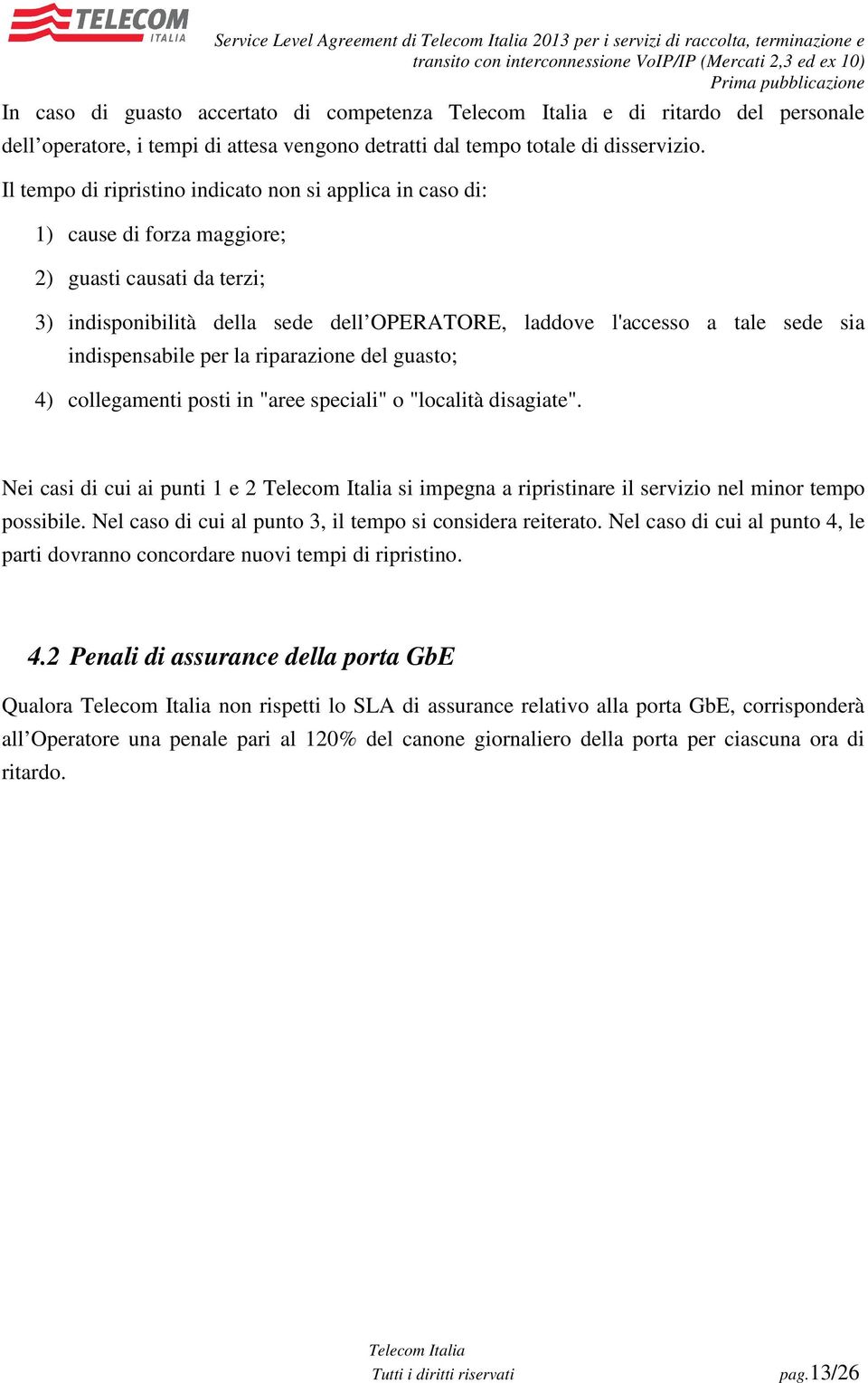 TELECOM
ITALIA

Service Level Agreement di Telecom Italia 2013 per i servizi di raccolta, terminazione e transito con interconnessione VoIP/IP (Mercati 2,3 ed ex 10)
Prima pubblicazione

In caso di guasto accertato di competenza Telecom Italia e di ritardo del personale dell’operatore, i tempi di attesa vengono detratti dal tempo totale di disservizio.

Il tempo di ripristino indicato non si applica in caso di:

1) cause di forza maggiore;

2) guasti causati da terzi;

3) indisponibilità della sede dell’OPERATORE, laddove l'accesso a tale sede sia indispensabile per la riparazione del guasto;

4) collegamenti posti in "aree speciali" o "località disagiate".

Nei casi di cui ai punti 1 e 2 Telecom Italia si impegna a ripristinare il servizio nel minor tempo possibile. Nel caso di cui al punto 3, il tempo si considera reiterato. Nel caso di cui al punto 4, le parti dovranno concordare nuovi tempi di ripristino.

4.2 Penali di assurance della porta GbE

Qualora Telecom Italia non rispetti lo SLA di assurance relativo alla porta GbE, corrisponderà all’Operatore una penale pari al 120% del canone giornaliero della porta per ciascuna ora di ritardo.

Telecom Italia
Tutti i diritti riservati

pag.13/26